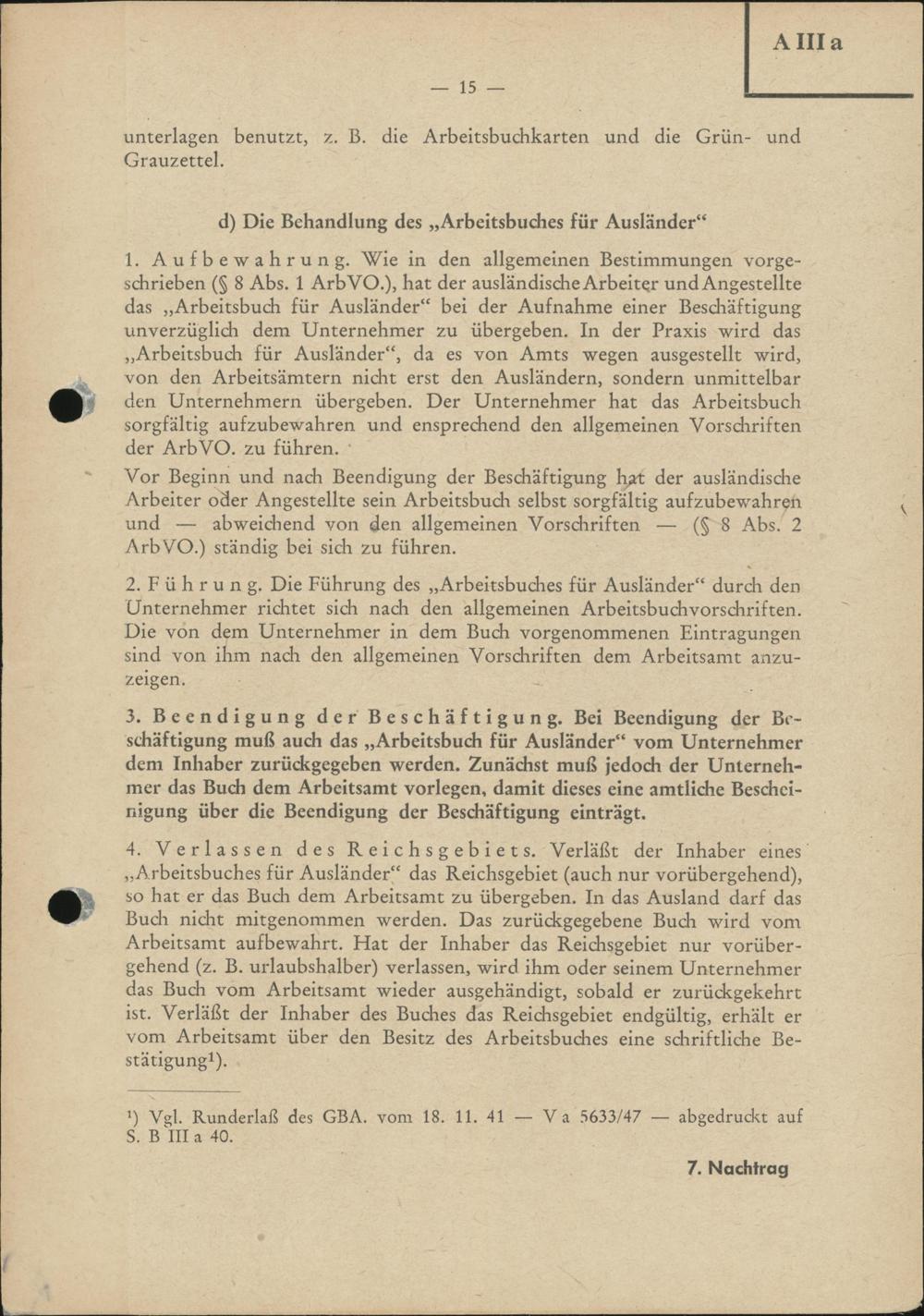 A III a

— 15 —

unterlagen benutzt, z. B. die Arbeitsbuchkarten und die Grün- und Grauzettel.

d) Die Behandlung des „Arbeitsbuches für Ausländer“

1. Aufbewahrung. Wie in den allgemeinen Bestimmungen vorgeschrieben (§ 8 Abs. 1 ArbVO.), hat der ausländische Arbeiter und Angestellte das „Arbeitsbuch für Ausländer“ bei der Aufnahme einer Beschäftigung unverzüglich dem Unternehmer zu übergeben. In der Praxis wird das „Arbeitsbuch für Ausländer“, da es von Amts wegen ausgestellt wird, von den Arbeitsämtern nicht erst den Ausländern, sondern unmittelbar den Unternehmern übergeben. Der Unternehmer hat das Arbeitsbuch sorgfältig aufzubewahren und ensprechend den allgemeinen Vorschriften der ArbVO. zu führen.

Vor Beginn und nach Beendigung der Beschäftigung hat der ausländische Arbeiter oder Angestellte sein Arbeitsbuch selbst sorgfältig aufzubewahren und — abweichend von den allgemeinen Vorschriften — (§ 8 Abs. 2 ArbVO.) ständig bei sich zu führen.

2. Führung. Die Führung des „Arbeitsbuches für Ausländer“ durch den Unternehmer richtet sich nach den allgemeinen Arbeitsbuchvorschriften. Die von dem Unternehmer in dem Buch vorgenommenen Eintragungen sind von ihm nach den allgemeinen Vorschriften dem Arbeitsamt anzuzeigen.

3. Beendigung der Beschäftigung. Bei Beendigung der Beschäftigung muß auch das „Arbeitsbuch für Ausländer“ vom Unternehmer dem Inhaber zurückgegeben werden. Zunächst muß jedoch der Unternehmer das Buch dem Arbeitsamt vorlegen, damit dieses eine amtliche Bescheinigung über die Beendigung der Beschäftigung einträgt.

4. Verlassen des Reichsgebiets. Verläßt der Inhaber eines „Arbeitsbuches für Ausländer“ das Reichsgebiet (auch nur vorübergehend), so hat er das Buch dem Arbeitsamt zu übergeben. In das Ausland darf das Buch nicht mitgenommen werden. Das zurückgegebene Buch wird vom Arbeitsamt aufbewahrt. Hat der Inhaber das Reichsgebiet nur vorübergehend (z. B. urlaubshalber) verlassen, wird ihm oder seinem Unternehmer das Buch vom Arbeitsamt wieder ausgehändigt, sobald er zurückgekehrt ist. Verläßt der Inhaber des Buches das Reichsgebiet endgültig, erhält er vom Arbeitsamt über den Besitz des Arbeitsbuches eine schriftliche Bestätigung¹).

¹) Vgl. Runderlaß des GBA. vom 18. 11. 41 — V a 5633/47 — abgedruckt auf S. B III a 40.

7. Nachtrag